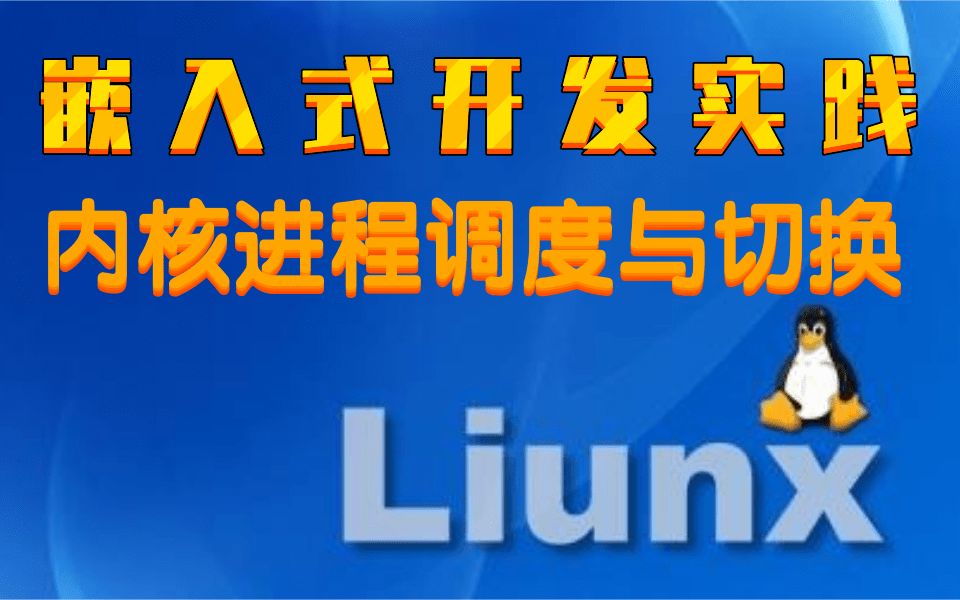 嵌入式开发实践
内核进程调度与切换

Liunx